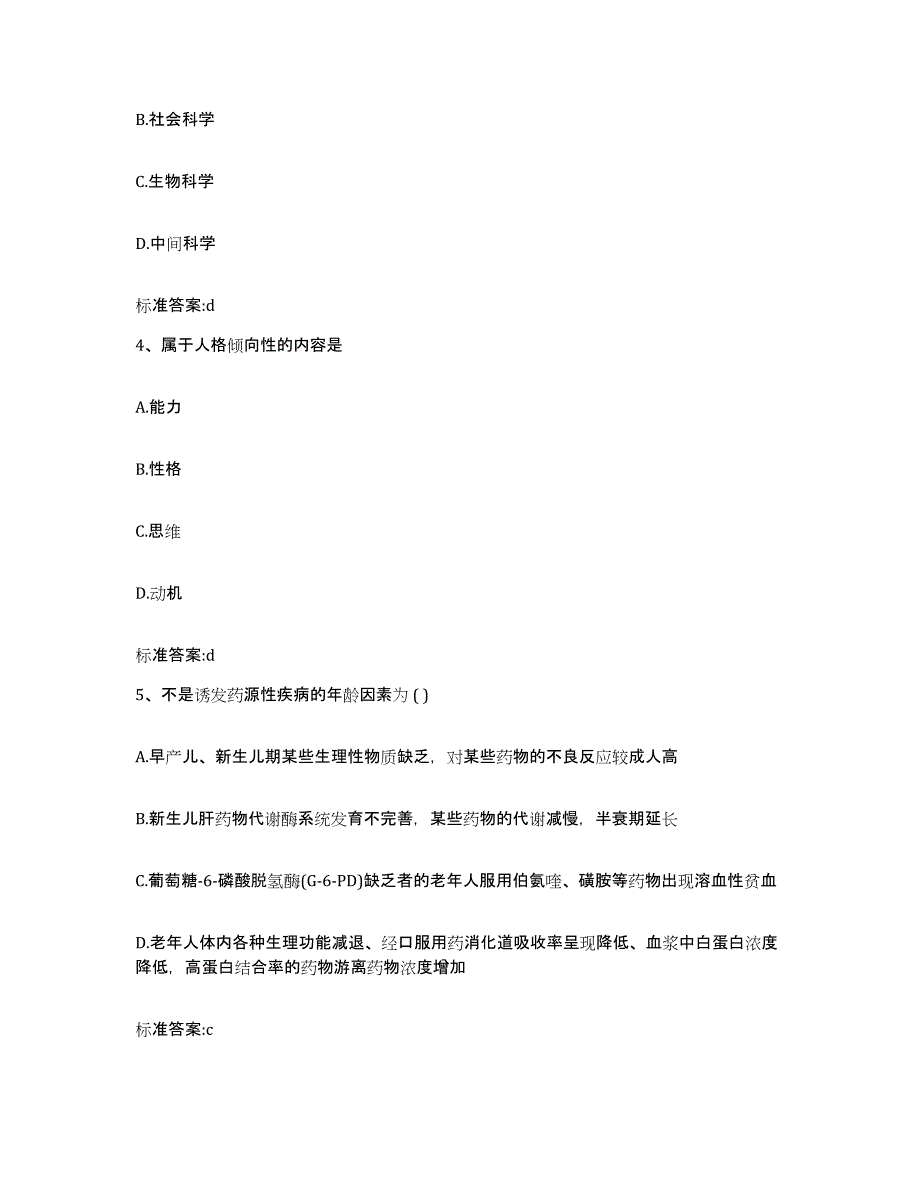 B.社会科学

C.生物科学

D.中间科学

标准答案:d

4、属于人格倾向性的内容是

A.能力

B.性格

C.思维

D.动机

标准答案:d

5、不是诱发药源性疾病的年龄因素为 ( )

A.早产儿、新生儿期某些生理性物质缺乏，对某些药物的不良反应较成人高

B.新生儿肝药物代谢酶系统发育不完善，某些药物的代谢减慢，半衰期延长

C.葡萄糖-6-磷酸脱氢酶(G-6-PD)缺乏者的老年人服用伯氨喹、磺胺等药物出现溶血性贫血

D.老年人体内各种生理功能减退、经口服用药消化道吸收率呈现降低、血浆中白蛋白浓度降低，高蛋白结合率的药物游离药物浓度增加

标准答案:c